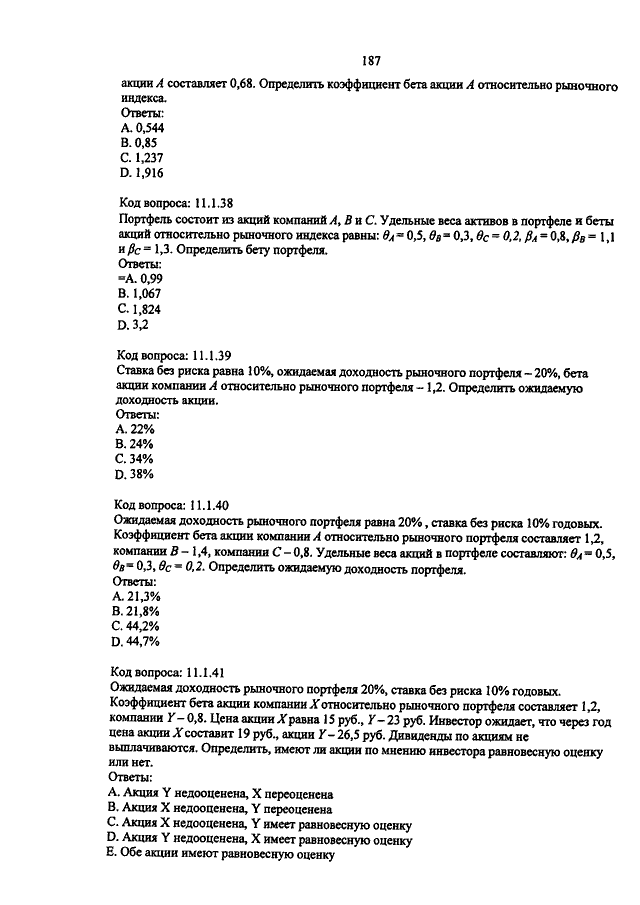 187

акции $A$ составляет 0,68. Определить коэффициент бета акции $A$ относительно рыночного индекса.
Ответы:
A. 0,544
B. 0,85
C. 1,237
D. 1,916

Код вопроса: 11.1.38
Портфель состоит из акций компаний $A$, $B$ и $C$. Удельные веса активов в портфеле и беты акций относительно рыночного индекса равны: $\theta_A = 0,5$, $\theta_B = 0,3$, $\theta_C = 0,2$, $\beta_A = 0,8$, $\beta_B = 1,1$ и $\beta_C = 1,3$. Определить бету портфеля.
Ответы:
=A. 0,99
B. 1,067
C. 1,824
D. 3,2

Код вопроса: 11.1.39
Ставка без риска равна 10%, ожидаемая доходность рыночного портфеля – 20%, бета акции компании $A$ относительно рыночного портфеля – 1,2. Определить ожидаемую доходность акции.
Ответы:
A. 22%
B. 24%
C. 34%
D. 38%

Код вопроса: 11.1.40
Ожидаемая доходность рыночного портфеля равна 20% , ставка без риска 10% годовых. Коэффициент бета акции компании $A$ относительно рыночного портфеля составляет 1,2, компании $B$ – 1,4, компании $C$ – 0,8. Удельные веса акций в портфеле составляют: $\theta_A = 0,5$, $\theta_B = 0,3$, $\theta_C = 0,2$. Определить ожидаемую доходность портфеля.
Ответы:
A. 21,3%
B. 21,8%
C. 44,2%
D. 44,7%

Код вопроса: 11.1.41
Ожидаемая доходность рыночного портфеля 20%, ставка без риска 10% годовых. Коэффициент бета акции компании $X$ относительно рыночного портфеля составляет 1,2, компании $Y$ – 0,8. Цена акции $X$ равна 15 руб., $Y$ – 23 руб. Инвестор ожидает, что через год цена акции $X$ составит 19 руб., акции $Y$ – 26,5 руб. Дивиденды по акциям не выплачиваются. Определить, имеют ли акции по мнению инвестора равновесную оценку или нет.
Ответы:
A. Акция Y недооценена, X переоценена
B. Акция X недооценена, Y переоценена
C. Акция X недооценена, Y имеет равновесную оценку
D. Акция Y недооценена, X имеет равновесную оценку
E. Обе акции имеют равновесную оценку